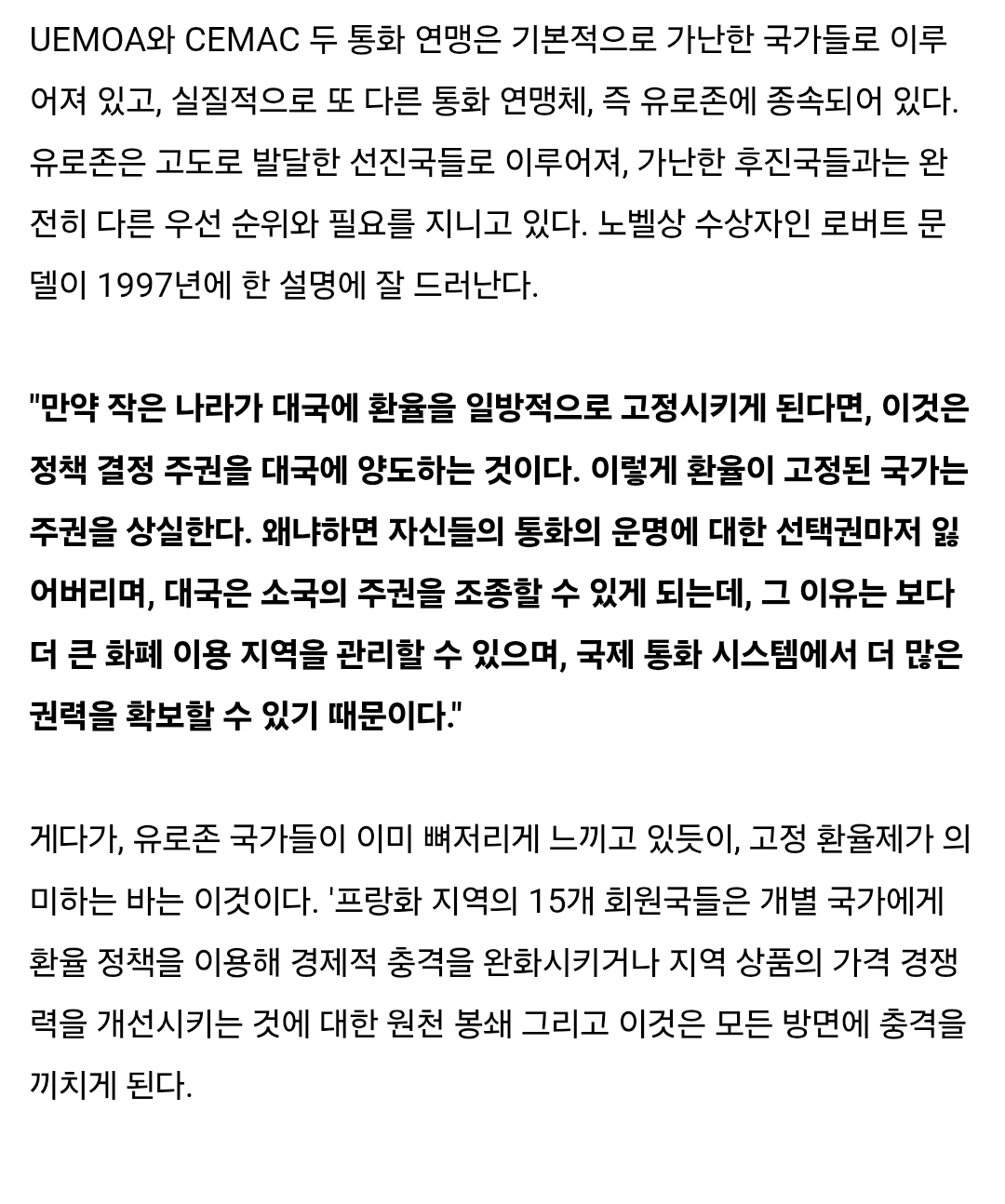 UEMOA와 CEMAC 두 통화 연맹은 기본적으로 가난한 국가들로 이루어져 있고, 실질적으로 또 다른 통화 연맹체, 즉 유로존에 종속되어 있다. 유로존은 고도로 발달한 선진국들로 이루어져, 가난한 후진국들과는 완전히 다른 우선 순위와 필요를 지니고 있다. 노벨상 수상자인 로버트 문델이 1997년에 한 설명에 잘 드러난다.

"만약 작은 나라가 대국에 환율을 일방적으로 고정시키게 된다면, 이것은 정책 결정 주권을 대국에 양도하는 것이다. 이렇게 환율이 고정된 국가는 주권을 상실한다. 왜냐하면 자신들의 통화의 운명에 대한 선택권마저 잃어버리며, 대국은 소국의 주권을 조종할 수 있게 되는데, 그 이유는 보다 더 큰 화폐 이용 지역을 관리할 수 있으며, 국제 통화 시스템에서 더 많은 권력을 확보할 수 있기 때문이다."

게다가, 유로존 국가들이 이미 뼈저리게 느끼고 있듯이, 고정 환율제가 의미하는 바는 이것이다. '프랑화 지역의 15개 회원국들은 개별 국가에게 환율 정책을 이용해 경제적 충격을 완화시키거나 지역 상품의 가격 경쟁력을 개선시키는 것에 대한 원천 봉쇄 그리고 이것은 모든 방면에 충격을 끼치게 된다.